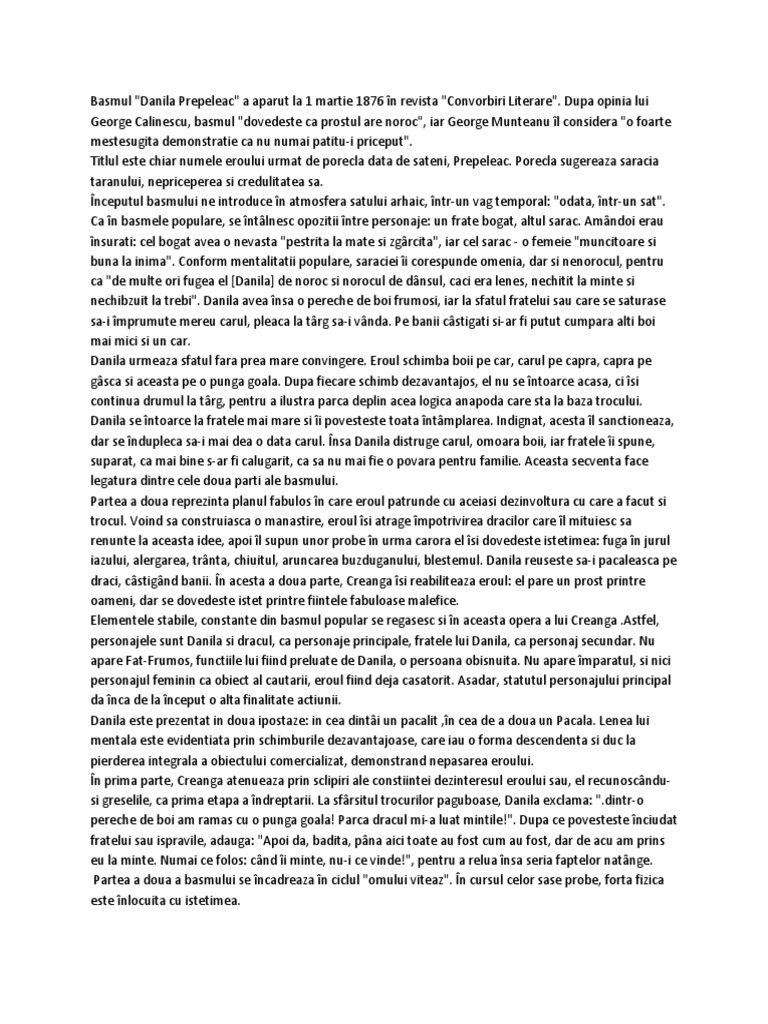 Basmul "Danila Prepeleac" a aparut la 1 martie 1876 în revista "Convorbiri Literare". Dupa opinia lui George Calinescu, basmul "dovedeste ca prostul are noroc", iar George Munteanu îl considera "o foarte mestesugita demonstratie ca nu numai patitu-i priceput".
Titlul este chiar numele eroului urmat de porecla data de sateni, Prepeleac. Porecla sugereaza saracia taranului, nepriceperea si credulitatea sa.
Începutul basmului ne introduce în atmosfera satului arhaic, într-un vag temporal: "odata, într-un sat". Ca în basmele populare, se întâlnesc opozitii între personaje: un frate bogat, altul sarac. Amândoi erau însurati: cel bogat avea o nevasta "pestrita la mate si zgârcita", iar cel sarac - o femeie "muncitoare si buna la inima". Conform mentalitatii populare, saraciei îi corespunde omenia, dar si nenorocul, pentru ca "de multe ori fugea el [Danila] de noroc si norocul de dânsul, caci era lenes, nechitit la minte si nechibzuit la trebi". Danila avea însa o pereche de boi frumosi, iar la sfatul fratelui sau care se saturase sa-i împrumute mereu carul, pleaca la târg sa-i vânda. Pe banii câstigati si-ar fi putut cumpara alti boi mai mici si un car.
Danila urmeaza sfatul fara prea mare convingere. Eroul schimba boii pe car, carul pe capra, capra pe gâsca si aceasta pe o punga goala. Dupa fiecare schimb dezavantajos, el nu se întoarce acasa, ci îsi continua drumul la târg, pentru a ilustra parca deplin acea logica anapoda care sta la baza trocului. Danila se întoarce la fratele mai mare si îi povesteste toata întâmplarea. Indignat, acesta îl sanctioneaza, dar se îndupleca sa-i mai dea o data carul. Însa Danila distruge carul, omoara boii, iar fratele îi spune, suparat, ca mai bine s-ar fi calugarit, ca sa nu mai fie o povara pentru familie. Aceasta secventa face legatura dintre cele doua parti ale basmului.
Partea a doua reprezinta planul fabulos în care eroul patrunde cu aceiasi dezinvoltura cu care a facut si trocul. Voind sa construiasca o manastire, eroul îsi atrage împotrivirea dracilor care îl mituiesc sa renunte la aceasta idee, apoi îl supun unor probe în urma carora el îsi dovedeste istetimea: fuga în jurul iazului, alergarea, trânta, chiuitul, aruncarea buzduganului, blestemul. Danila reuseste sa-i pacaleasca pe draci, câstigând banii. În acesta a doua parte, Creanga îsi reabiliteaza eroul: el pare un prost printre oameni, dar se dovedeste istet printre fiintele fabuloase malefice.
Elementele stabile, constante din basmul popular se regasesc si în aceasta opera a lui Creanga .Astfel, personajele sunt Danila si dracul, ca personaje principale, fratele lui Danila, ca personaj secundar. Nu apare Fat-Frumos, functiile lui fiind preluate de Danila, o persoana obisnuita. Nu apare împaratul, si nici personajul feminin ca obiect al cautarii, eroul fiind deja casatorit. Asadar, statutul personajului principal da înca de la început o alta finalitate actiunii.
Danila este prezentat in doua ipostaze: in cea dintâi un pacalit ,în cea de a doua un Pacala. Lenea lui mentala este evidentiata prin schimburile dezavantajoase, care iau o forma descendenta si duc la pierderea integrala a obiectului comercializat, demonstrand nepasarea eroului.
În prima parte, Creanga atenueaza prin sclipiri ale constiintei dezinteresul eroului sau, el recunoscându-si greselile, ca prima etapa a îndreptarii. La sfârsitul trocurilor paguboase, Danila exclama: ".dintr-o pereche de boi am ramas cu o punga goala! Parca dracul mi-a luat mintile!". Dupa ce povesteste înciudat fratelui sau ispravile, adauga: "Apoi da, badita, pâna aici toate au fost cum au fost, dar de acu am prins eu la minte. Numai ce folos: când îi minte, nu-i ce vinde!", pentru a relua însa seria faptelor natânge.
Partea a doua a basmului se încadreaza în ciclul "omului viteaz". În cursul celor sase probe, forta fizica este înlocuita cu istetimea.